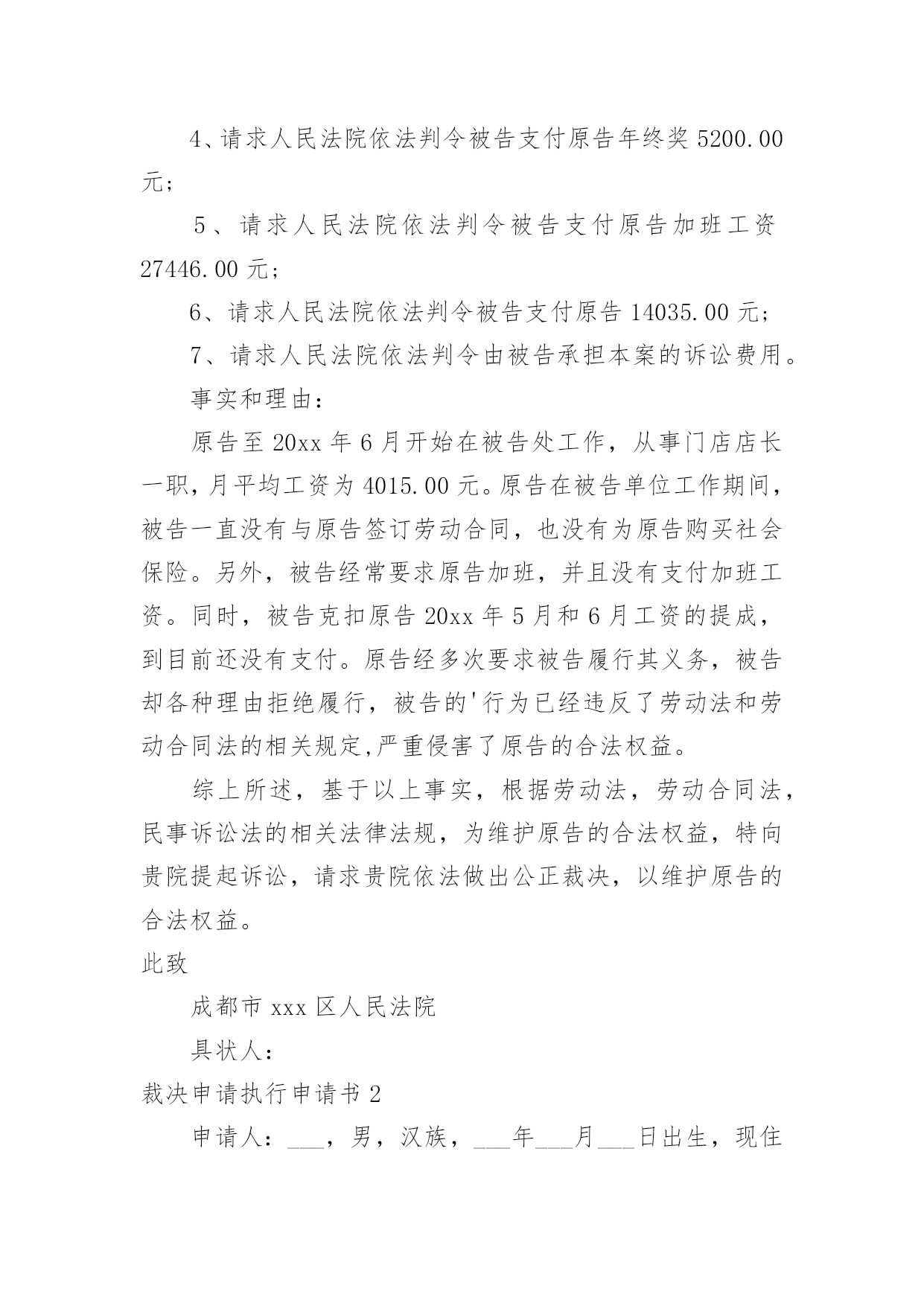 4、请求人民法院依法判令被告支付原告年终奖 5200.00 元；

5、请求人民法院依法判令被告支付原告加班工资 27446.00 元；

6、请求人民法院依法判令被告支付原告 14035.00 元；

7、请求人民法院依法判令由被告承担本案的诉讼费用。

事实和理由：

原告至 20xx 年 6 月开始在被告处工作，从事门店店长一职，月平均工资为 4015.00 元。原告在被告单位工作期间，被告一直没有与原告签订劳动合同，也没有为原告购买社会保险。另外，被告经常要求原告加班，并且没有支付加班工资。同时，被告克扣原告 20xx 年 5 月和 6 月工资的提成，到目前还没有支付。原告经多次要求被告履行其义务，被告却各种理由拒绝履行，被告的'行为已经违反了劳动法和劳动合同法的相关规定,严重侵害了原告的合法权益。

综上所述，基于以上事实，根据劳动法，劳动合同法，民事诉讼法的相关法律法规，为维护原告的合法权益，特向贵院提起诉讼，请求贵院依法做出公正裁决，以维护原告的合法权益。

此致

成都市 xxx 区人民法院

具状人：

裁决申请执行申请书 2

申请人：___，男，汉族，___年___月___日出生，现住